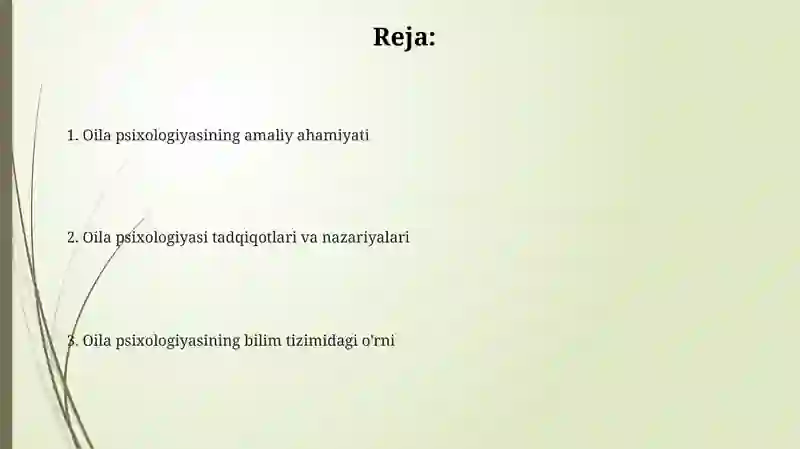 Reja:

1. Oila psixologiyasining amaliy ahamiyati

2. Oila psixologiyasi tadqiqotlari va nazariyalari

3. Oila psixologiyasining bilim tizimidagi o'rni